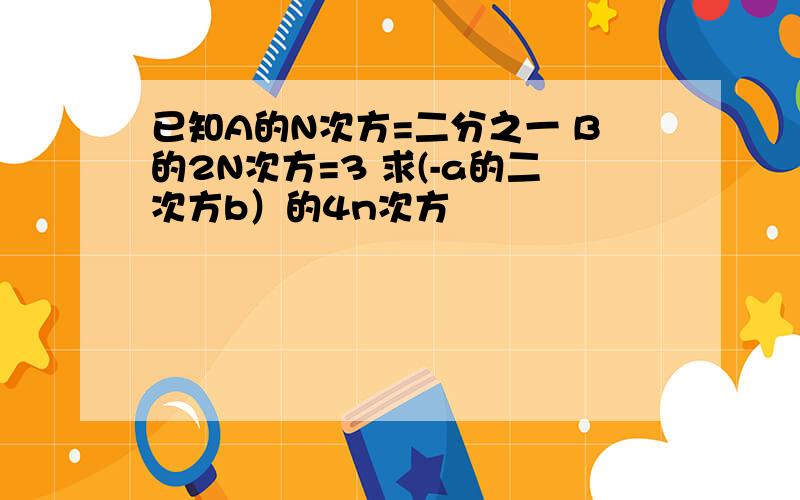 已知A的N次方=二分之一 B的2N次方=3 求(-a的二次方b）的4n次方